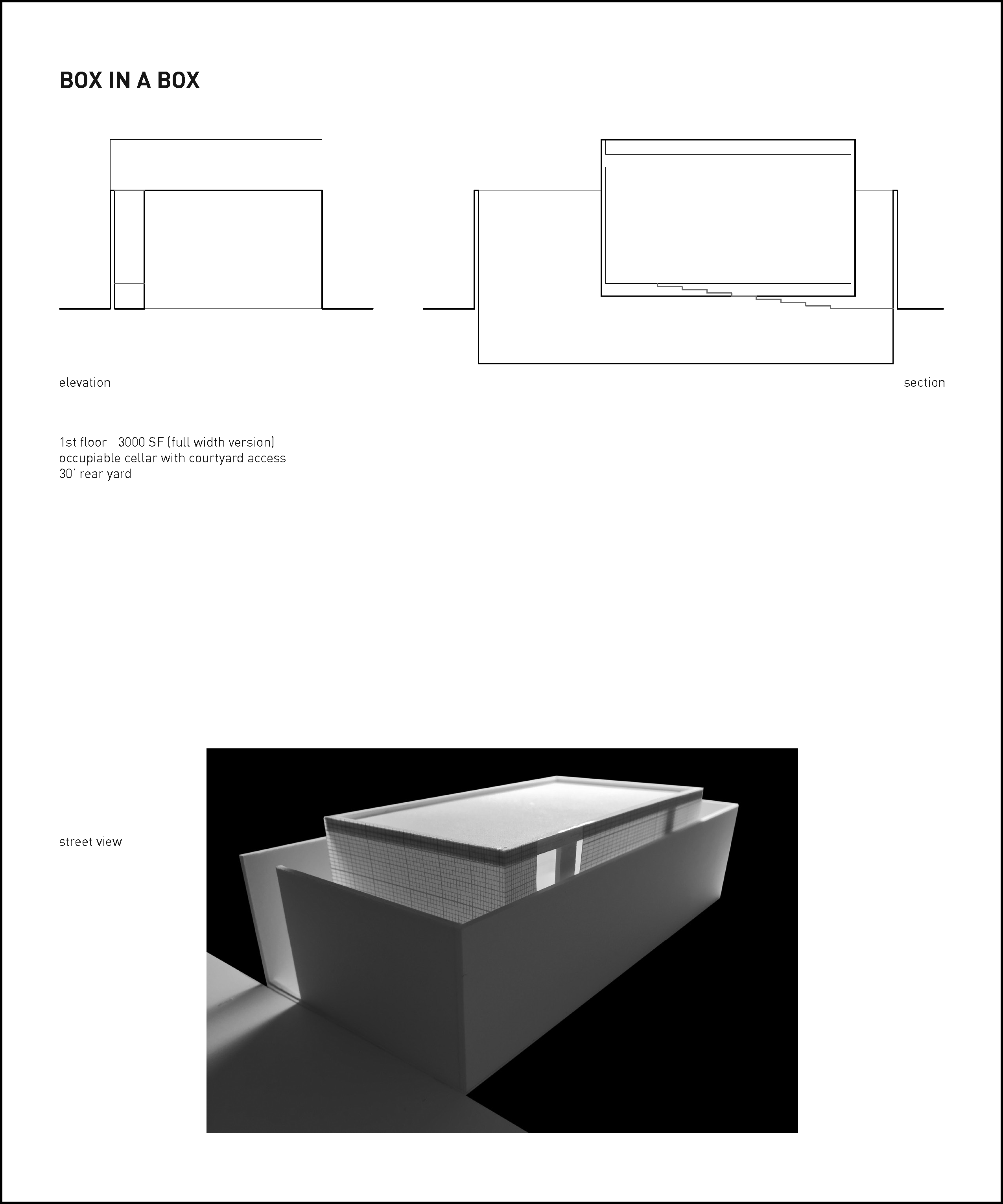 BOX IN A BOX

elevation

section

1st floor 3000 SF (full width version)
occupiable cellar with courtyard access
30' rear yard

street view